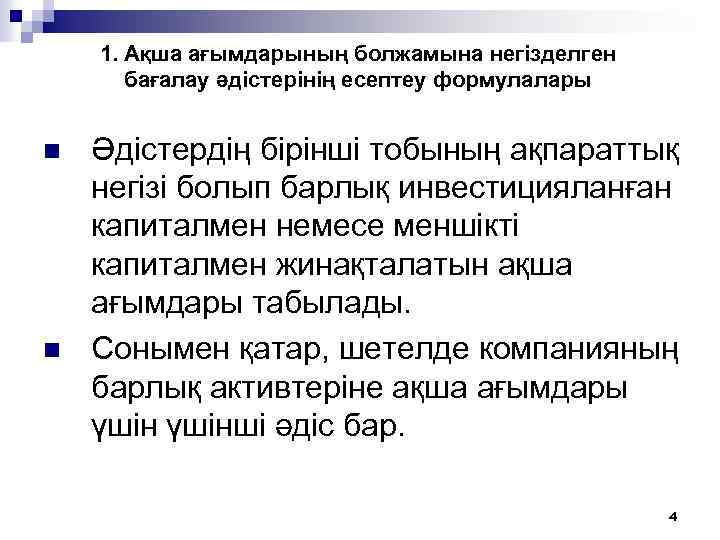 1. Ақша ағымдарының болжамына негізделген бағалау әдістерінің есептеу формулалары

• Әдістердің бірінші тобының ақпараттық негізі болып барлық инвестицияланған капиталмен немесе меншікті капиталмен жинақталатын ақша ағымдары табылады.

• Сонымен қатар, шетелде компанияның барлық активтеріне ақша ағымдары үшін үшінші әдіс бар.

4